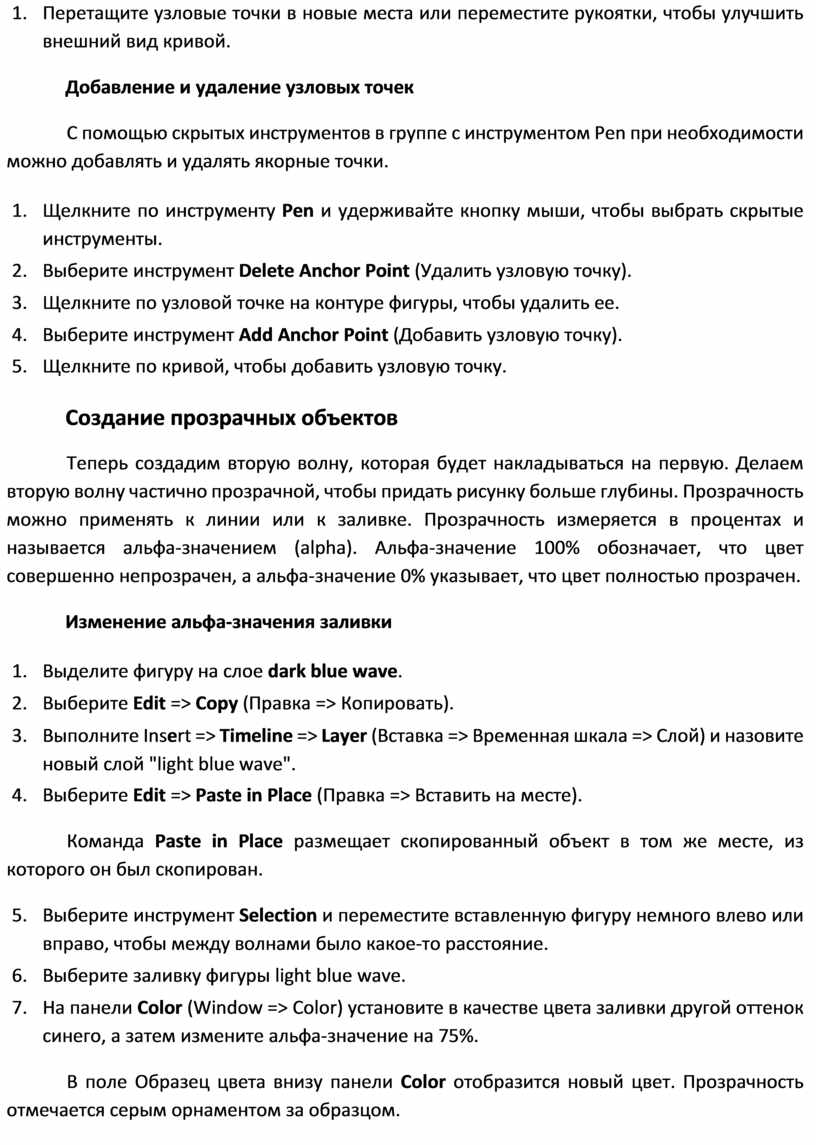 1. Перетащите узловые точки в новые места или переместите рукоятки, чтобы улучшить внешний вид кривой.

Добавление и удаление узловых точек

С помощью скрытых инструментов в группе с инструментом Pen при необходимости можно добавлять и удалять якорные точки.

1. Щелкните по инструменту Pen и удерживайте кнопку мыши, чтобы выбрать скрытые инструменты.
2. Выберите инструмент Delete Anchor Point (Удалить узловую точку).
3. Щелкните по узловой точке на контуре фигуры, чтобы удалить ее.
4. Выберите инструмент Add Anchor Point (Добавить узловую точку).
5. Щелкните по кривой, чтобы добавить узловую точку.

Создание прозрачных объектов

Теперь создадим вторую волну, которая будет накладываться на первую. Делаем вторую волну частично прозрачной, чтобы придать рисунку больше глубины. Прозрачность можно применять к линии или к заливке. Прозрачность измеряется в процентах и называется альфа-значением (alpha). Альфа-значение 100% обозначает, что цвет совершенно непрозрачен, а альфа-значение 0% указывает, что цвет полностью прозрачен.

Изменение альфа-значения заливки

1. Выделите фигуру на слое dark blue wave.
2. Выберите Edit => Copy (Правка => Копировать).
3. Выполните Insert => Timeline => Layer (Вставка => Временная шкала => Слой) и назовите новый слой "light blue wave".
4. Выберите Edit => Paste in Place (Правка => Вставить на месте).

Команда Paste in Place размещает скопированный объект в том же месте, из которого он был скопирован.

5. Выберите инструмент Selection и переместите вставленную фигуру немного влево или вправо, чтобы между волнами было какое-то расстояние.
6. Выберите заливку фигуры light blue wave.
7. На панели Color (Window => Color) установите в качестве цвета заливки другой оттенок синего, а затем измените альфа-значение на 75%.

В поле Образец цвета внизу панели Color отобразится новый цвет. Прозрачность отмечается серым орнаментом за образцом.